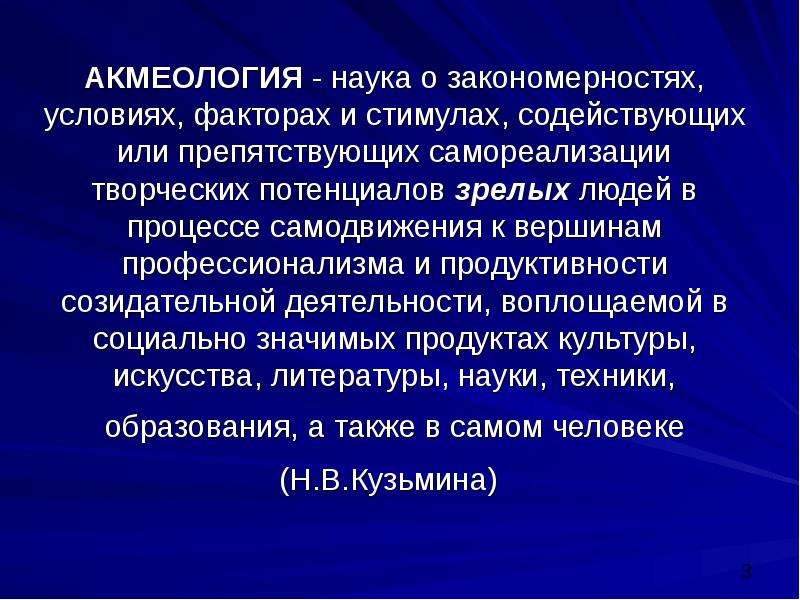 АКМЕОЛОГИЯ - наука о закономерностях, условиях, факторах и стимулах, содействующих или препятствующих самореализации творческих потенциалов зрелых людей в процессе самодвижения к вершинам профессионализма и продуктивности созидательной деятельности, воплощаемой в социально значимых продуктах культуры, искусства, литературы, науки, техники, образования, а также в самом человеке

(Н.В.Кузьмина)

3